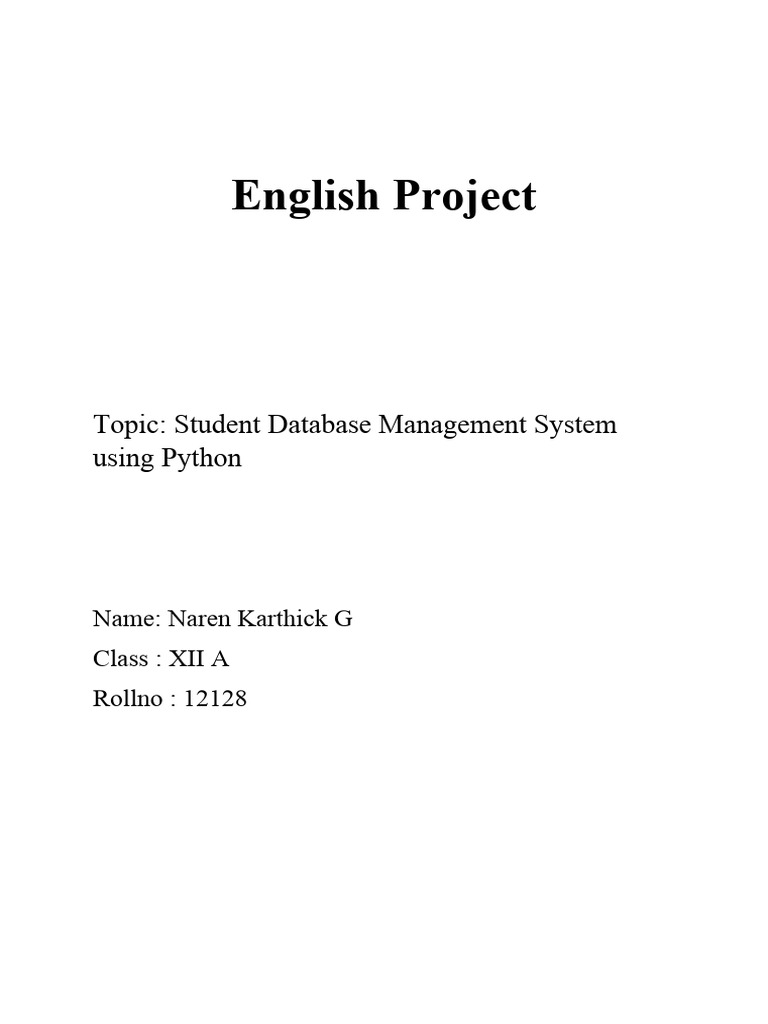 English Project

Topic: Student Database Management System using Python

Name: Naren Karthick G
Class : XII A
Rollno : 12128